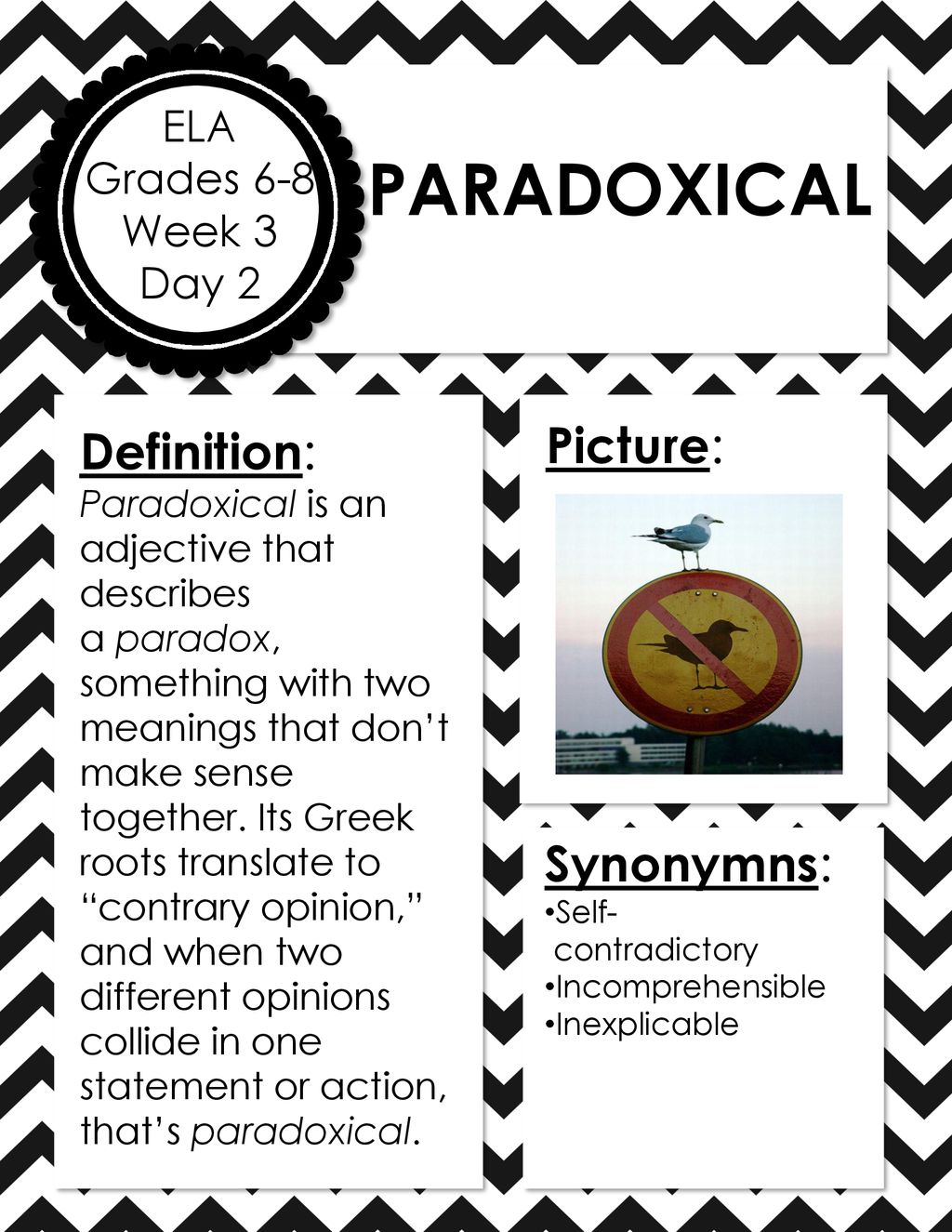 ELA
Grades 6-8
Week 3
Day 2

PARADOXICAL

Definition:
Paradoxical is an adjective that describes a paradox, something with two meanings that don't make sense together. Its Greek roots translate to "contrary opinion," and when two different opinions collide in one statement or action, that's paradoxical.

Picture:

Synonymns:
•Self-contradictory
•Incomprehensible
•Inexplicable